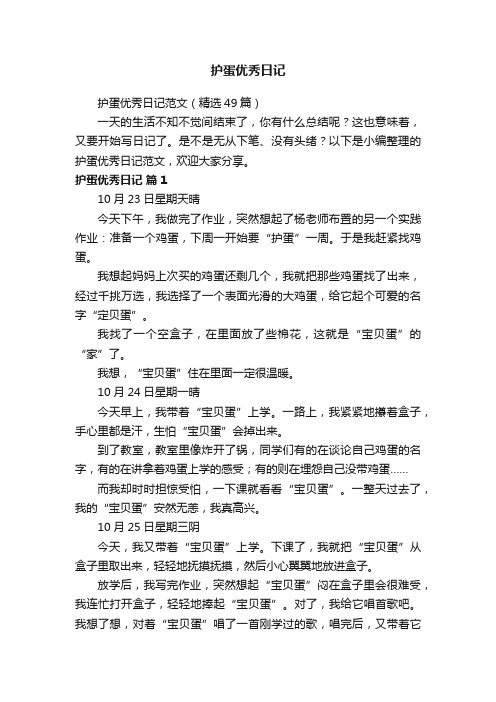 护蛋优秀日记

护蛋优秀日记范文（精选49篇）

一天的生活不知不觉间结束了，你有什么总结呢？这也意味着，又要开始写日记了。是不是无从下笔、没有头绪？以下是小编整理的护蛋优秀日记范文，欢迎大家分享。

护蛋优秀日记 篇1

10月23日星期天晴

今天下午，我做完了作业，突然想起了杨老师布置的另一个实践作业：准备一个鸡蛋，下周一开始要“护蛋”一周。于是我赶紧找鸡蛋。

我想起妈妈上次买的鸡蛋还剩几个，我就把那些鸡蛋找了出来，经过千挑万选，我选择了一个表面光滑的大鸡蛋，给它起个可爱的名字“定贝蛋”。

我找了一个空盒子，在里面放了些棉花，这就是“宝贝蛋”的“家”了。

我想，“宝贝蛋”住在里面一定很温暖。

10月24日星期一晴

今天早上，我带着“宝贝蛋”上学。一路上，我紧紧地攥着盒子，手心里都是汗，生怕“宝贝蛋”会掉出来。

到了教室，教室里像炸开了锅，同学们有的在谈论自己鸡蛋的名字，有的在讲拿着鸡蛋上学的感受；有的则在埋怨自己没带鸡蛋……

而我却时时担惊受怕，一下课就看看“宝贝蛋”。一整天过去了，我的“宝贝蛋”安然无恙，我真高兴。

10月25日星期三阴

今天，我又带着“宝贝蛋”上学。下课了，我就把“宝贝蛋”从盒子里取出来，轻轻地抚摸抚摸，然后小心翼翼地放进盒子。

放学后，我写完作业，突然想起“宝贝蛋”闷在盒子里会很难受，我连忙打开盒子，轻轻地捧起“宝贝蛋”。对了，我给它唱首歌吧。我想了想，对着“宝贝蛋”唱了一首刚学过的歌，唱完后，又带着它